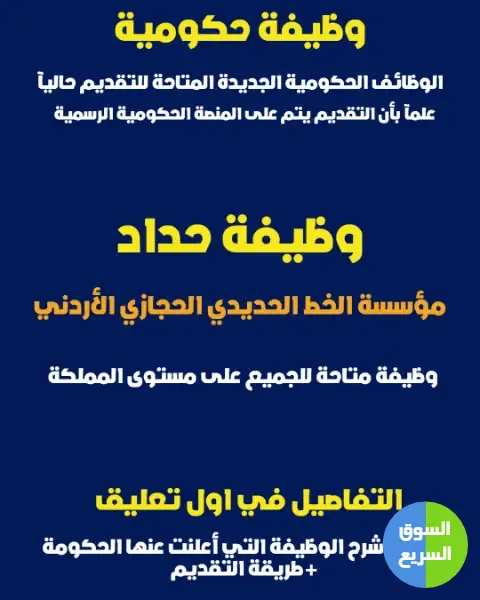 وظيفة حكومية

الوظائف الحكومية الجديدة المتاحة للتقديم حالياً علماً بأن التقديم يتم على المنصة الحكومية الرسمية

وظيفة حداد

مؤسسة الخط الحديدي الحجازي الأردني

وظيفة متاحة للجميع على مستوى المملكة

التفاصيل في اول تعليق

شرح الوظيفة التي أعلنت عنها الحكومة
+ طريقة التقديم

السوق
السريع